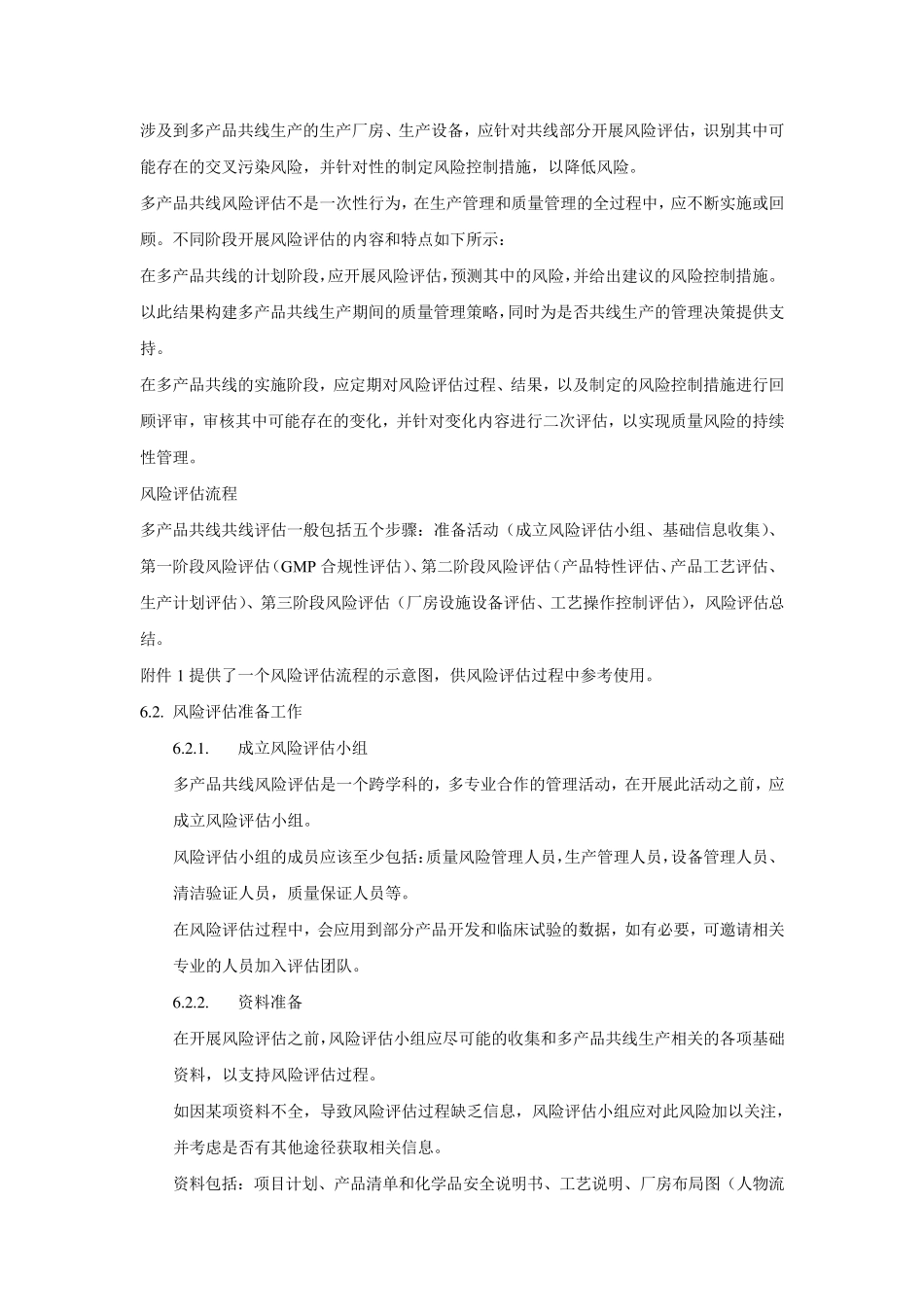 涉及到多产品共线生产的生产厂房、生产设备，应针对共线部分开展风险评估，识别其中可能存在的交叉污染风险，并针对性的制定风险控制措施，以降低风险。

多产品共线风险评估不是一次性行为，在生产管理和质量管理的全过程中，应不断实施或回顾。不同阶段开展风险评估的内容和特点如下所示：

在多产品共线的计划阶段，应开展风险评估，预测其中的风险，并给出建议的风险控制措施。以此结果构建多产品共线生产期间的质量管理策略，同时为是否共线生产的管理决策提供支持。

在多产品共线的实施阶段，应定期对风险评估过程、结果，以及制定的风险控制措施进行回顾评审，审核其中可能存在的变化，并针对变化内容进行二次评估，以实现质量风险的持续性管理。

风险评估流程

多产品共线共线评估一般包括五个步骤：准备活动（成立风险评估小组、基础信息收集）、第一阶段风险评估（GMP 合规性评估）、第二阶段风险评估（产品特性评估、产品工艺评估、生产计划评估）、第三阶段风险评估（厂房设施设备评估、工艺操作控制评估），风险评估总结。

附件 1 提供了一个风险评估流程的示意图，供风险评估过程中参考使用。

6.2. 风险评估准备工作

6.2.1. 成立风险评估小组

多产品共线风险评估是一个跨学科的，多专业合作的管理活动，在开展此活动之前，应成立风险评估小组。

风险评估小组的成员应该至少包括：质量风险管理人员，生产管理人员，设备管理人员、清洁验证人员，质量保证人员等。

在风险评估过程中，会应用到部分产品开发和临床试验的数据，如有必要，可邀请相关专业的人员加入评估团队。

6.2.2. 资料准备

在开展风险评估之前，风险评估小组应尽可能的收集和多产品共线生产相关的各项基础资料，以支持风险评估过程。

如因某项资料不全，导致风险评估过程缺乏信息，风险评估小组应对此风险加以关注，并考虑是否有其他途径获取相关信息。

资料包括：项目计划、产品清单和化学品安全说明书、工艺说明、厂房布局图（人物流